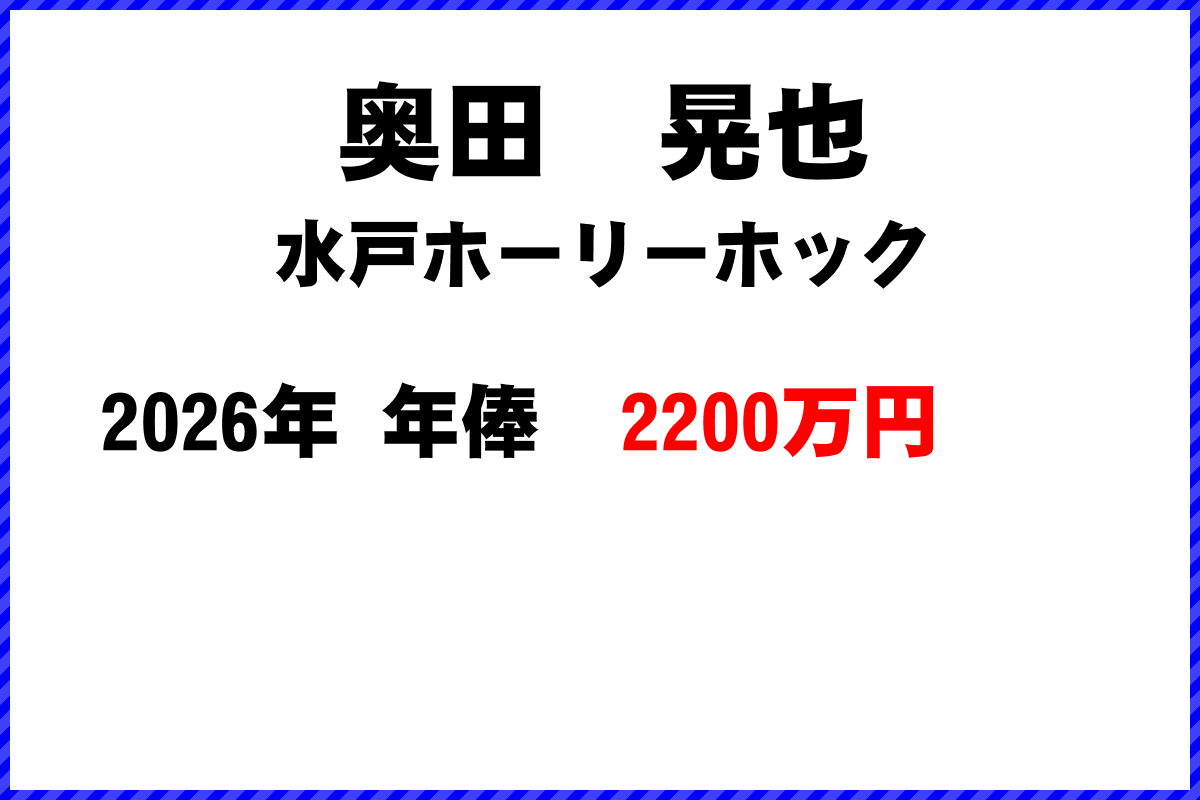 奥田　晃也

水戸ホーリーホック

2026年　年俸　2200万円